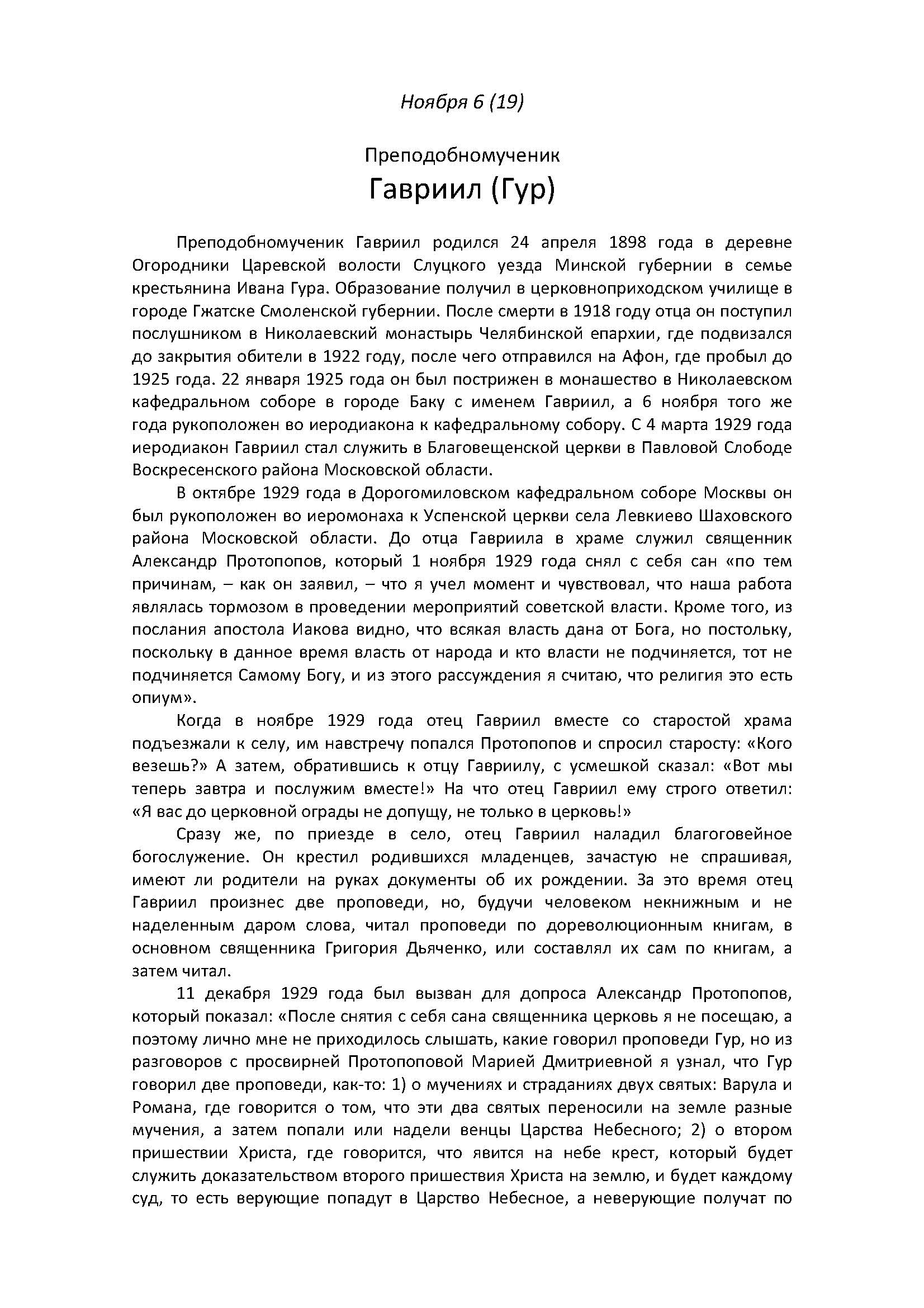 Ноября 6 (19)

Преподобномученик
Гавриил (Гур)

Преподобномученик Гавриил родился 24 апреля 1898 года в деревне Огородники Царевской волости Слуцкого уезда Минской губернии в семье крестьянина Ивана Гура. Образование получил в церковноприходском училище в городе Гжатске Смоленской губернии. После смерти в 1918 году отца он поступил послушником в Николаевский монастырь Челябинской епархии, где подвизался до закрытия обители в 1922 году, после чего отправился на Афон, где пробыл до 1925 года. 22 января 1925 года он был пострижен в монашество в Николаевском кафедральном соборе в городе Баку с именем Гавриил, а 6 ноября того же года рукоположен во иеродиакона к кафедральному собору. С 4 марта 1929 года иеродиакон Гавриил стал служить в Благовещенской церкви в Павловой Слободе Воскресенского района Московской области.

В октябре 1929 года в Дорогомиловском кафедральном соборе Москвы он был рукоположен во иеромонаха к Успенской церкви села Левкиево Шаховского района Московской области. До отца Гавриила в храме служил священник Александр Протопопов, который 1 ноября 1929 года снял с себя сан «по тем причинам, – как он заявил, – что я учел момент и чувствовал, что наша работа являлась тормозом в проведении мероприятий советской власти. Кроме того, из послания апостола Иакова видно, что всякая власть дана от Бога, но постольку, поскольку в данное время власть от народа и кто власти не подчиняется, тот не подчиняется Самому Богу, и из этого рассуждения я считаю, что религия это есть опиум».

Когда в ноябре 1929 года отец Гавриил вместе со старостой храма подъезжали к селу, им навстречу попался Протопопов и спросил старосту: «Кого везешь?» А затем, обратившись к отцу Гавриилу, с усмешкой сказал: «Вот мы теперь завтра и послужим вместе!» На что отец Гавриил ему строго ответил: «Я вас до церковной ограды не допущу, не только в церковь!»

Сразу же, по приезде в село, отец Гавриил наладил благоговейное богослужение. Он крестил родившихся младенцев, зачастую не спрашивая, имеют ли родители на руках документы об их рождении. За это время отец Гавриил произнес две проповеди, но, будучи человеком некнижным и не наделенным даром слова, читал проповеди по дореволюционным книгам, в основном священника Григория Дьяченко, или составлял их сам по книгам, а затем читал.

11 декабря 1929 года был вызван для допроса Александр Протопопов, который показал: «После снятия с себя сана священника церковь я не посещаю, а поэтому лично мне не приходилось слышать, какие говорил проповеди Гур, но из разговоров с просвирней Протопоповой Марией Дмитриевной я узнал, что Гур говорил две проповеди, как-то: 1) о мучениях и страданиях двух святых: Варула и Романа, где говорится о том, что эти два святых переносили на земле разные мучения, а затем попали или надели венцы Царства Небесного; 2) о втором пришествии Христа, где говорится, что явится на небе крест, который будет служить доказательством второго пришествия Христа на землю, и будет каждому суд, то есть верующие попадут в Царство Небесное, а неверующие получат по